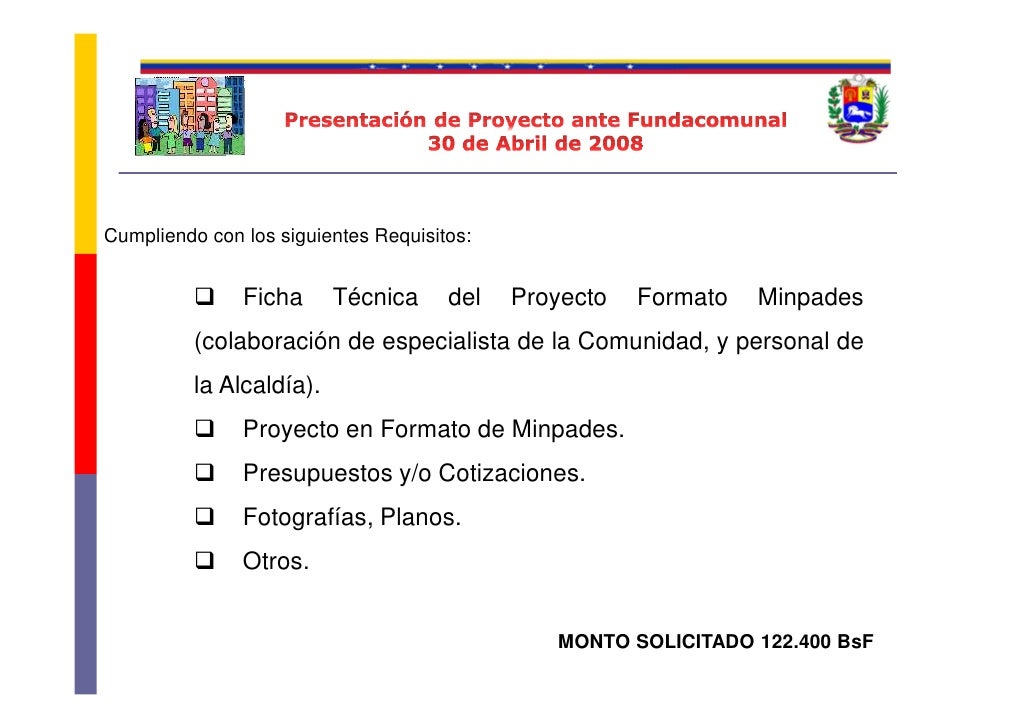 Presentación de Proyecto ante Fundacomunal
30 de Abril de 2008

Cumpliendo con los siguientes Requisitos:

❑ Ficha Técnica del Proyecto Formato Minpades (colaboración de especialista de la Comunidad, y personal de la Alcaldía).
❑ Proyecto en Formato de Minpades.
❑ Presupuestos y/o Cotizaciones.
❑ Fotografías, Planos.
❑ Otros.

MONTO SOLICITADO 122.400 BsF